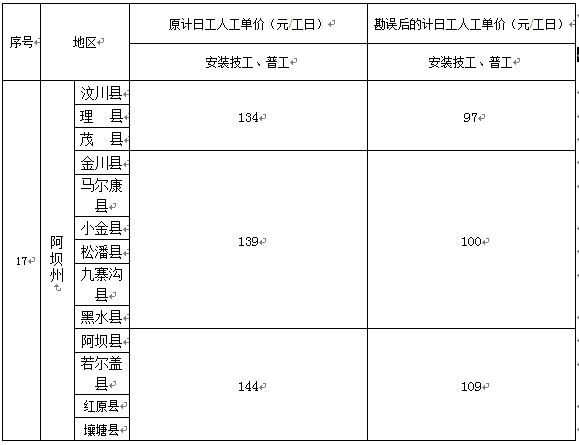 | 序号 | 地区 | | 原计日工人工单价（元/工日） | 勘误后的计日工人工单价（元/工日） |
|---|---|---|---|---|
| | | | 安装技工、普工 | 安装技工、普工 |
| 17 | 阿坝州 | 汶川县 | 134 | 97 |
| | | 理　县 | | |
| | | 茂　县 | | |
| | | 金川县 | 139 | 100 |
| | | 马尔康县 | | |
| | | 小金县 | | |
| | | 松潘县 | | |
| | | 九寨沟县 | | |
| | | 黑水县 | | |
| | | 阿坝县 | 144 | 109 |
| | | 若尔盖县 | | |
| | | 红原县 | | |
| | | 壤塘县 | | |